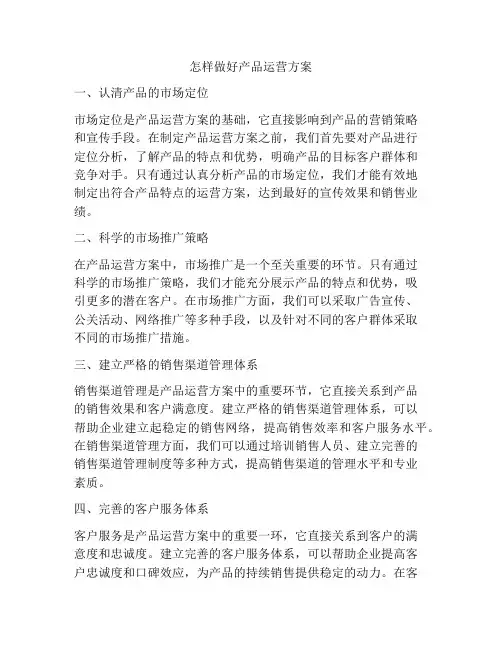 怎样做好产品运营方案

一、认清产品的市场定位

市场定位是产品运营方案的基础，它直接影响到产品的营销策略和宣传手段。在制定产品运营方案之前，我们首先要对产品进行定位分析，了解产品的特点和优势，明确产品的目标客户群体和竞争对手。只有通过认真分析产品的市场定位，我们才能有效地制定出符合产品特点的运营方案，达到最好的宣传效果和销售业绩。

二、科学的市场推广策略

在产品运营方案中，市场推广是一个至关重要的环节。只有通过科学的市场推广策略，我们才能充分展示产品的特点和优势，吸引更多的潜在客户。在市场推广方面，我们可以采取广告宣传、公关活动、网络推广等多种手段，以及针对不同的客户群体采取不同的市场推广措施。

三、建立严格的销售渠道管理体系

销售渠道管理是产品运营方案中的重要环节，它直接关系到产品的销售效果和客户满意度。建立严格的销售渠道管理体系，可以帮助企业建立起稳定的销售网络，提高销售效率和客户服务水平。在销售渠道管理方面，我们可以通过培训销售人员、建立完善的销售渠道管理制度等多种方式，提高销售渠道的管理水平和专业素质。

四、完善的客户服务体系

客户服务是产品运营方案中的重要一环，它直接关系到客户的满意度和忠诚度。建立完善的客户服务体系，可以帮助企业提高客户忠诚度和口碑效应，为产品的持续销售提供稳定的动力。在客